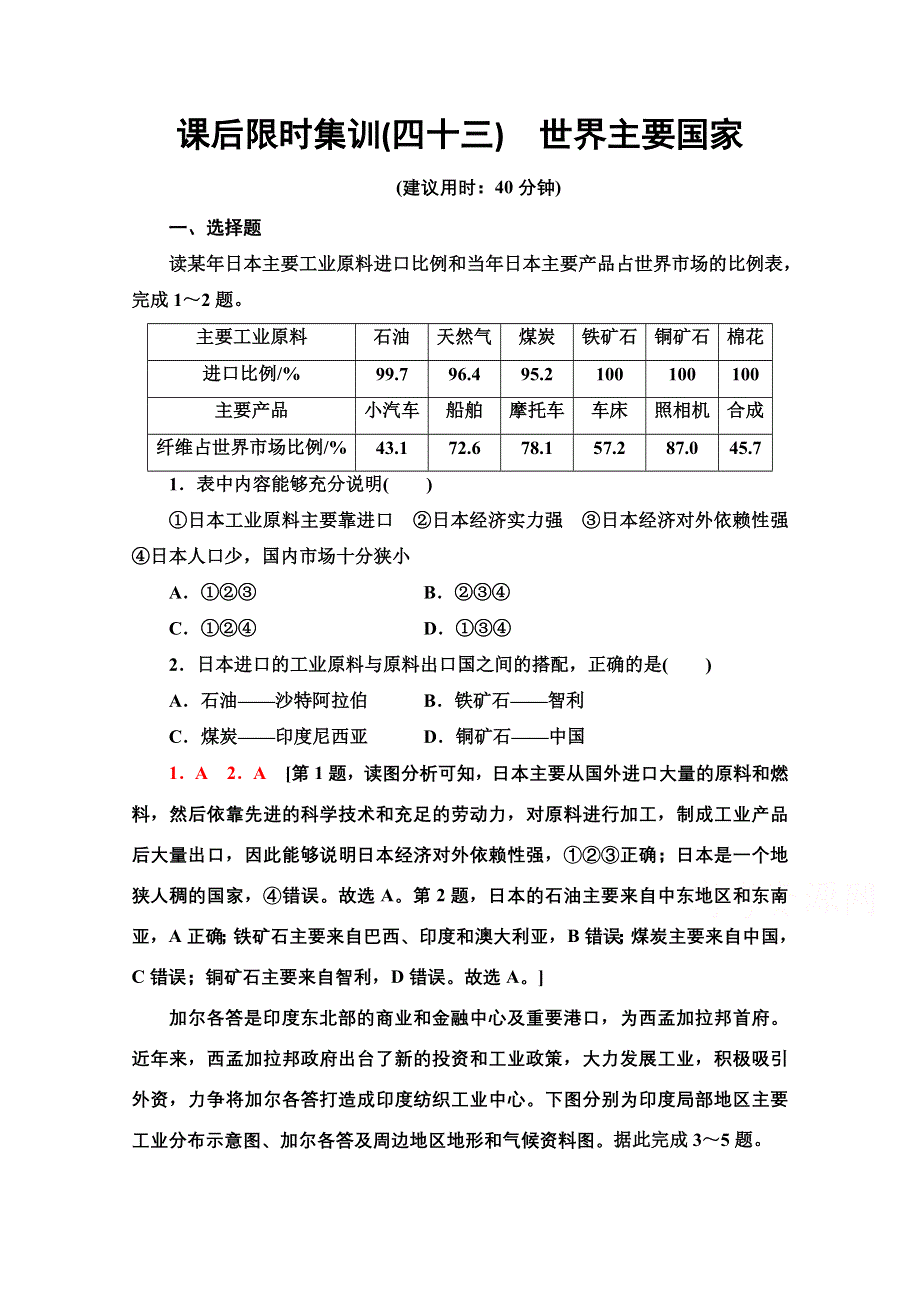 课后限时集训(四十三)　世界主要国家

(建议用时：40 分钟)

一、选择题

读某年日本主要工业原料进口比例和当年日本主要产品占世界市场的比例表，完成 1～2 题。

| 主要工业原料 | 石油 | 天然气 | 煤炭 | 铁矿石 | 铜矿石 | 棉花 |
|---|---|---|---|---|---|---|
| 进口比例/% | 99.7 | 96.4 | 95.2 | 100 | 100 | 100 |
| 主要产品 | 小汽车 | 船舶 | 摩托车 | 车床 | 照相机 | 合成 |
| 纤维占世界市场比例/% | 43.1 | 72.6 | 78.1 | 57.2 | 87.0 | 45.7 |

1．表中内容能够充分说明(　　)

①日本工业原料主要靠进口　②日本经济实力强　③日本经济对外依赖性强　④日本人口少，国内市场十分狭小

A．①②③　　B．②③④

C．①②④　　D．①③④

2．日本进口的工业原料与原料出口国之间的搭配，正确的是(　　)

A．石油——沙特阿拉伯　　B．铁矿石——智利

C．煤炭——印度尼西亚　　D．铜矿石——中国

1．A　2．A　[第 1 题，读图分析可知，日本主要从国外进口大量的原料和燃料，然后依靠先进的科学技术和充足的劳动力，对原料进行加工，制成工业产品后大量出口，因此能够说明日本经济对外依赖性强，①②③正确；日本是一个地狭人稠的国家，④错误。故选 A。第 2 题，日本的石油主要来自中东地区和东南亚，A 正确；铁矿石主要来自巴西、印度和澳大利亚，B 错误；煤炭主要来自中国，C 错误；铜矿石主要来自智利，D 错误。故选 A。]

加尔各答是印度东北部的商业和金融中心及重要港口，为西孟加拉邦首府。近年来，西孟加拉邦政府出台了新的投资和工业政策，大力发展工业，积极吸引外资，力争将加尔各答打造成印度纺织工业中心。下图分别为印度局部地区主要工业分布示意图、加尔各答及周边地区地形和气候资料图。据此完成 3～5 题。